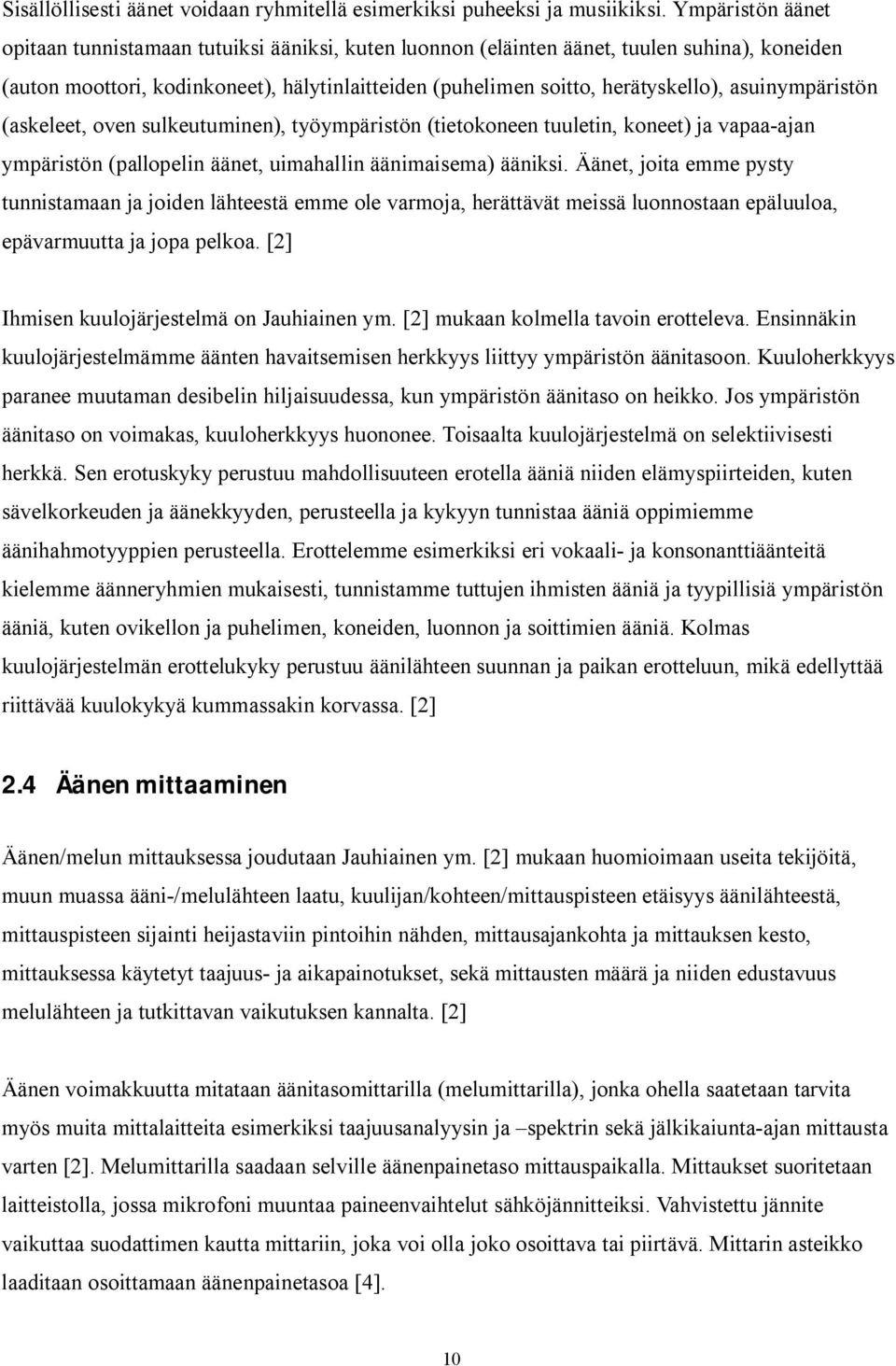 Sisällöllisesti äänet voidaan ryhmitellä esimerkiksi puheeksi ja musiikiksi. Ympäristön äänet opitaan tunnistamaan tutuiksi ääniksi, kuten luonnon (eläinten äänet, tuulen suhina), koneiden (auton moottori, kodinkoneet), hälytinlaitteiden (puhelimen soitto, herätyskello), asuinympäristön (askeleet, oven sulkeutuminen), työympäristön (tietokoneen tuuletin, koneet) ja vapaa-ajan ympäristön (pallopelin äänet, uimahallin äänimaisema) ääniksi. Äänet, joita emme pysty tunnistamaan ja joiden lähteestä emme ole varmoja, herättävät meissä luonnostaan epäluuloa, epävarmuutta ja jopa pelkoa. [2]

Ihmisen kuulojärjestelmä on Jauhiainen ym. [2] mukaan kolmella tavoin erotteleva. Ensinnäkin kuulojärjestelmämme äänten havaitsemisen herkkyys liittyy ympäristön äänitasoon. Kuuloherkkyys paranee muutaman desibelin hiljaisuudessa, kun ympäristön äänitaso on heikko. Jos ympäristön äänitaso on voimakas, kuuloherkkyys huononee. Toisaalta kuulojärjestelmä on selektiivisesti herkkä. Sen erotuskyky perustuu mahdollisuuteen erotella ääniä niiden elämyspiirteiden, kuten sävelkorkeuden ja äänekkyyden, perusteella ja kykyyn tunnistaa ääniä oppimiemme äänihahmotyyppien perusteella. Erottelemme esimerkiksi eri vokaali- ja konsonanttiäänteitä kielemme äänneryhmien mukaisesti, tunnistamme tuttujen ihmisten ääniä ja tyypillisiä ympäristön ääniä, kuten ovikellon ja puhelimen, koneiden, luonnon ja soittimien ääniä. Kolmas kuulojärjestelmän erottelukyky perustuu äänilähteen suunnan ja paikan erotteluun, mikä edellyttää riittävää kuulokykyä kummassakin korvassa. [2]

2.4 Äänen mittaaminen

Äänen/melun mittauksessa joudutaan Jauhiainen ym. [2] mukaan huomioimaan useita tekijöitä, muun muassa ääni-/melulähteen laatu, kuulijan/kohteen/mittauspisteen etäisyys äänilähteestä, mittauspisteen sijainti heijastaviin pintoihin nähden, mittausajankohta ja mittauksen kesto, mittauksessa käytetyt taajuus- ja aikapainotukset, sekä mittausten määrä ja niiden edustavuus melulähteen ja tutkittavan vaikutuksen kannalta. [2]

Äänen voimakkuutta mitataan äänitasomittarilla (melumittarilla), jonka ohella saatetaan tarvita myös muita mittalaitteita esimerkiksi taajuusanalyysin ja –spektrin sekä jälkikaiunta-ajan mittausta varten [2]. Melumittarilla saadaan selville äänenpainetaso mittauspaikalla. Mittaukset suoritetaan laitteistolla, jossa mikrofoni muuntaa paineenvaihtelut sähköjännitteiksi. Vahvistettu jännite vaikuttaa suodattimen kautta mittariin, joka voi olla joko osoittava tai piirtävä. Mittarin asteikko laaditaan osoittamaan äänenpainetasoa [4].

10